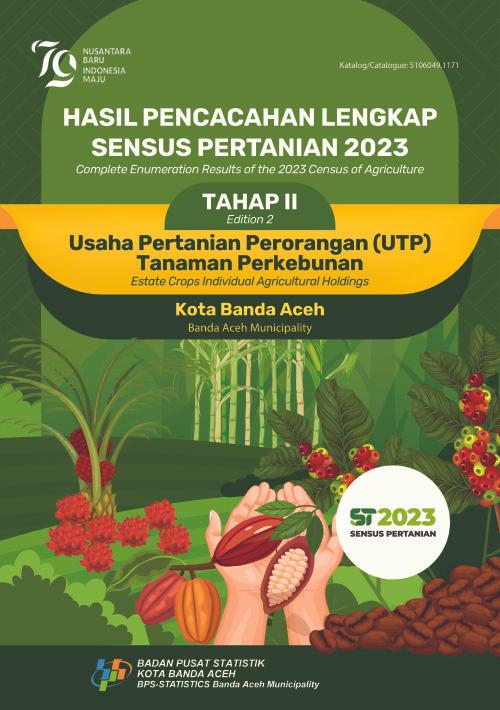 79 NUSANTARA BARU INDONESIA MAJU

Katalog/Catalogue: 5106049.1171

HASIL PENCACAHAN LENGKAP SENSUS PERTANIAN 2023

Complete Enumeration Results of the 2023 Census of Agriculture

TAHAP II

Edition 2

Usaha Pertanian Perorangan (UTP) Tanaman Perkebunan

Estate Crops Individual Agricultural Holdings

Kota Banda Aceh

Banda Aceh Municipality

ST2023

SENSUS PERTANIAN

BADAN PUSAT STATISTIK KOTA BANDA ACEH

BPS-STATISTICS Banda Aceh Municipality